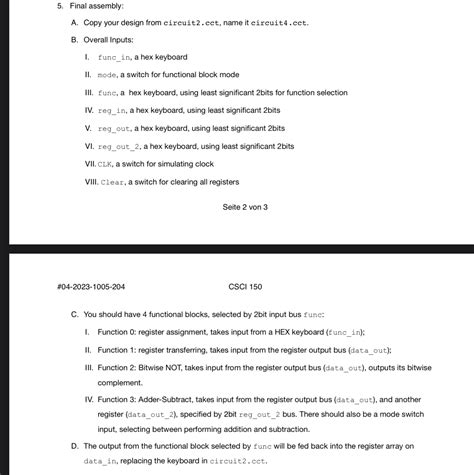 5. Final assembly:

A. Copy your design from circuit2.cct, name it circuit4.cct.

B. Overall Inputs:

I. func_in, a hex keyboard

II. mode, a switch for functional block mode

III. func, a hex keyboard, using least significant 2bits for function selection

IV. reg_in, a hex keyboard, using least significant 2bits

V. reg_out, a hex keyboard, using least significant 2bits

VI. reg_out_2, a hex keyboard, using least significant 2bits

VII. CLK, a switch for simulating clock

VIII. Clear, a switch for clearing all registers

Seite 2 von 3

#04-2023-1005-204 CSCI 150

C. You should have 4 functional blocks, selected by 2bit input bus func:

I. Function 0: register assignment, takes input from a HEX keyboard (func_in);

II. Function 1: register transferring, takes input from the register output bus (data_out);

III. Function 2: Bitwise NOT, takes input from the register output bus (data_out), outputs its bitwise complement.

IV. Function 3: Adder-Subtract, takes input from the register output bus (data_out), and another register (data_out_2), specified by 2bit reg_out_2 bus. There should also be a mode switch input, selecting between performing addition and subtraction.

D. The output from the functional block selected by func will be fed back into the register array on data_in, replacing the keyboard in circuit2.cct.